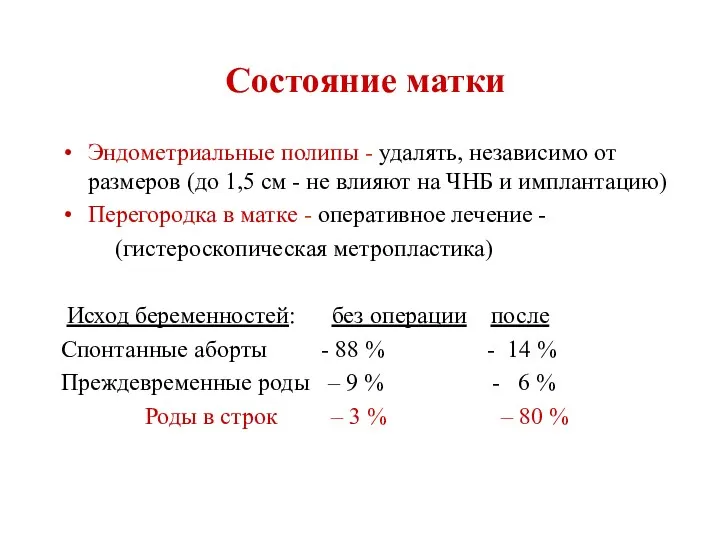 Состояние матки

• Эндометриальные полипы - удалять, независимо от размеров (до 1,5 см - не влияют на ЧНБ и имплантацию)
• Перегородка в матке - оперативное лечение - (гистероскопическая метропластика)

| Исход беременностей: | без операции | после |
|---|---|---|
| Спонтанные аборты | - 88 % | - 14 % |
| Преждевременные роды | – 9 % | - 6 % |
| Роды в строк | – 3 % | – 80 % |